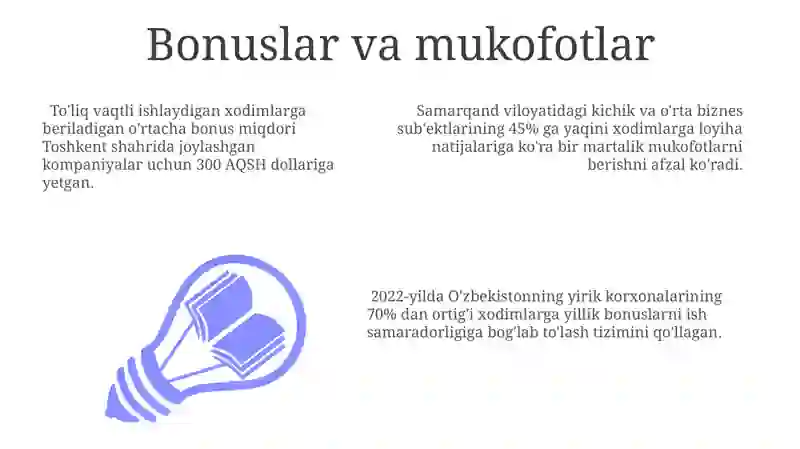 Bonuslar va mukofotlar

To'liq vaqtli ishlaydigan xodimlarga beriladigan o'rtacha bonus miqdori Toshkent shahrida joylashgan kompaniyalar uchun 300 AQSH dollariga yetgan.

Samarqand viloyatidagi kichik va o'rta biznes sub'ektlarining 45% ga yaqini xodimlarga loyiha natijalariga ko'ra bir martalik mukofotlarni berishni afzal ko'radi.

2022-yilda O'zbekistonning yirik korxonalarining 70% dan ortig'i xodimlarga yillik bonuslarni ish samaradorligiga bog'lab to'lash tizimini qo'llagan.